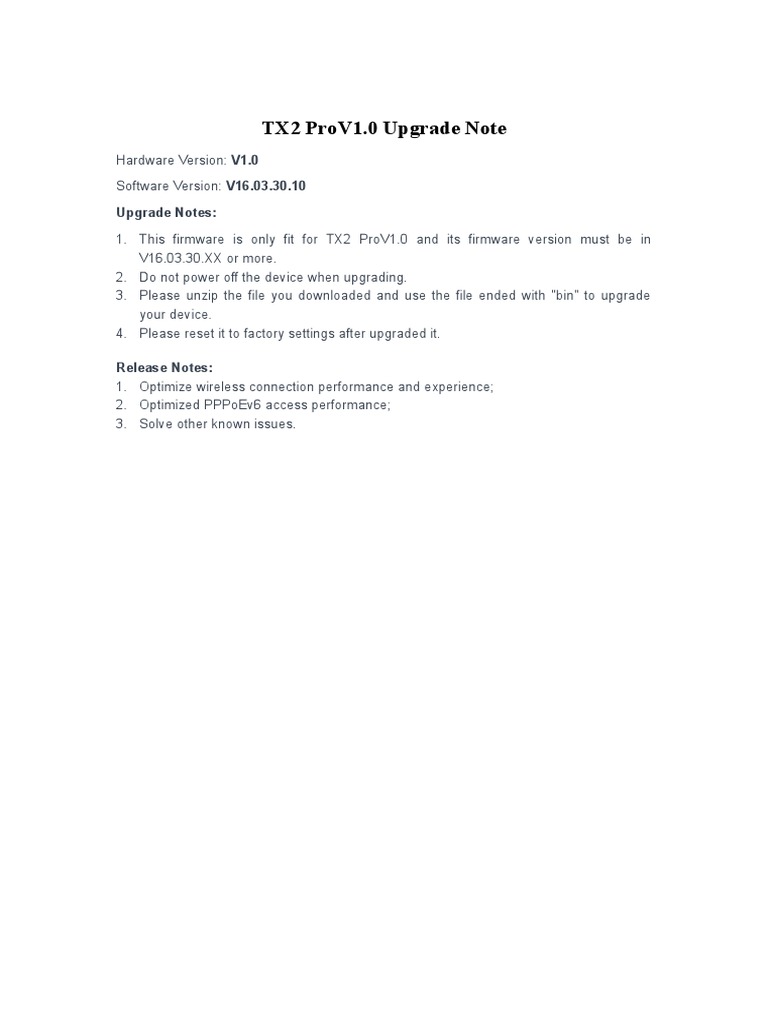 TX2 ProV1.0 Upgrade Note

Hardware Version: V1.0

Software Version: V16.03.30.10

Upgrade Notes:

1. This firmware is only fit for TX2 ProV1.0 and its firmware version must be in V16.03.30.XX or more.
2. Do not power off the device when upgrading.
3. Please unzip the file you downloaded and use the file ended with "bin" to upgrade your device.
4. Please reset it to factory settings after upgraded it.

Release Notes:
1. Optimize wireless connection performance and experience;
2. Optimized PPPoEv6 access performance;
3. Solve other known issues.